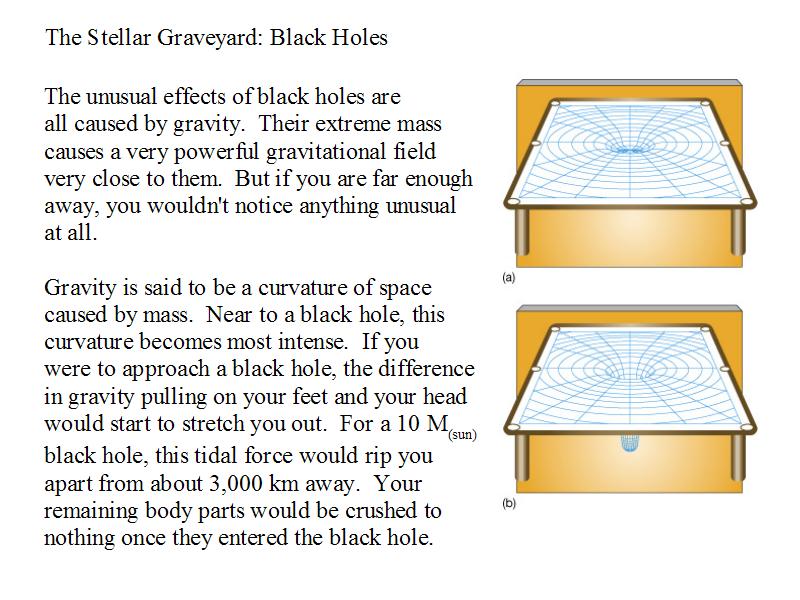 The Stellar Graveyard: Black Holes

The unusual effects of black holes are all caused by gravity. Their extreme mass causes a very powerful gravitational field very close to them. But if you are far enough away, you wouldn't notice anything unusual at all.

Gravity is said to be a curvature of space caused by mass. Near to a black hole, this curvature becomes most intense. If you were to approach a black hole, the difference in gravity pulling on your feet and your head would start to stretch you out. For a 10 $M_{(sun)}$ black hole, this tidal force would rip you apart from about 3,000 km away. Your remaining body parts would be crushed to nothing once they entered the black hole.

(a)

(b)